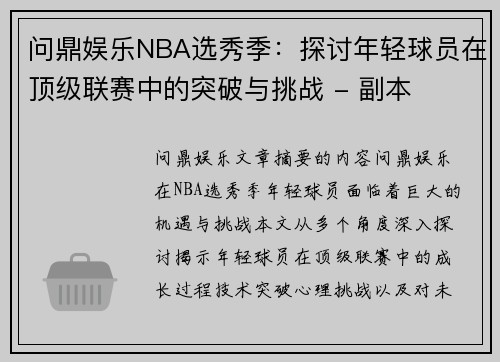 问鼎娱乐NBA选秀季：探讨年轻球员在顶级联赛中的突破与挑战 - 副本

问鼎娱乐文章摘要的内容问鼎娱乐在NBA选秀季年轻球员面临着巨大的机遇与挑战本文从多个角度深入探讨揭示年轻球员在顶级联赛中的成长过程技术突破心理挑战以及对未